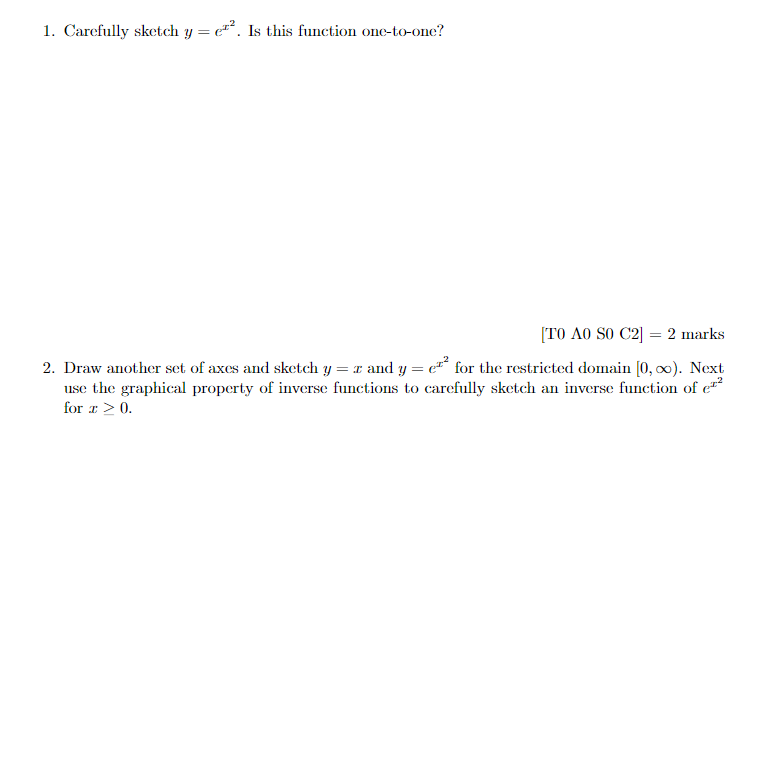 1. Carefully sketch $y = e^{x^2}$. Is this function one-to-one?

[T0 A0 S0 C2] = 2 marks

2. Draw another set of axes and sketch $y = x$ and $y = e^{x^2}$ for the restricted domain $[0, \infty)$. Next use the graphical property of inverse functions to carefully sketch an inverse function of $e^{x^2}$ for $x \geq 0$.